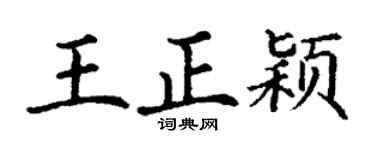 王正颖

词典网